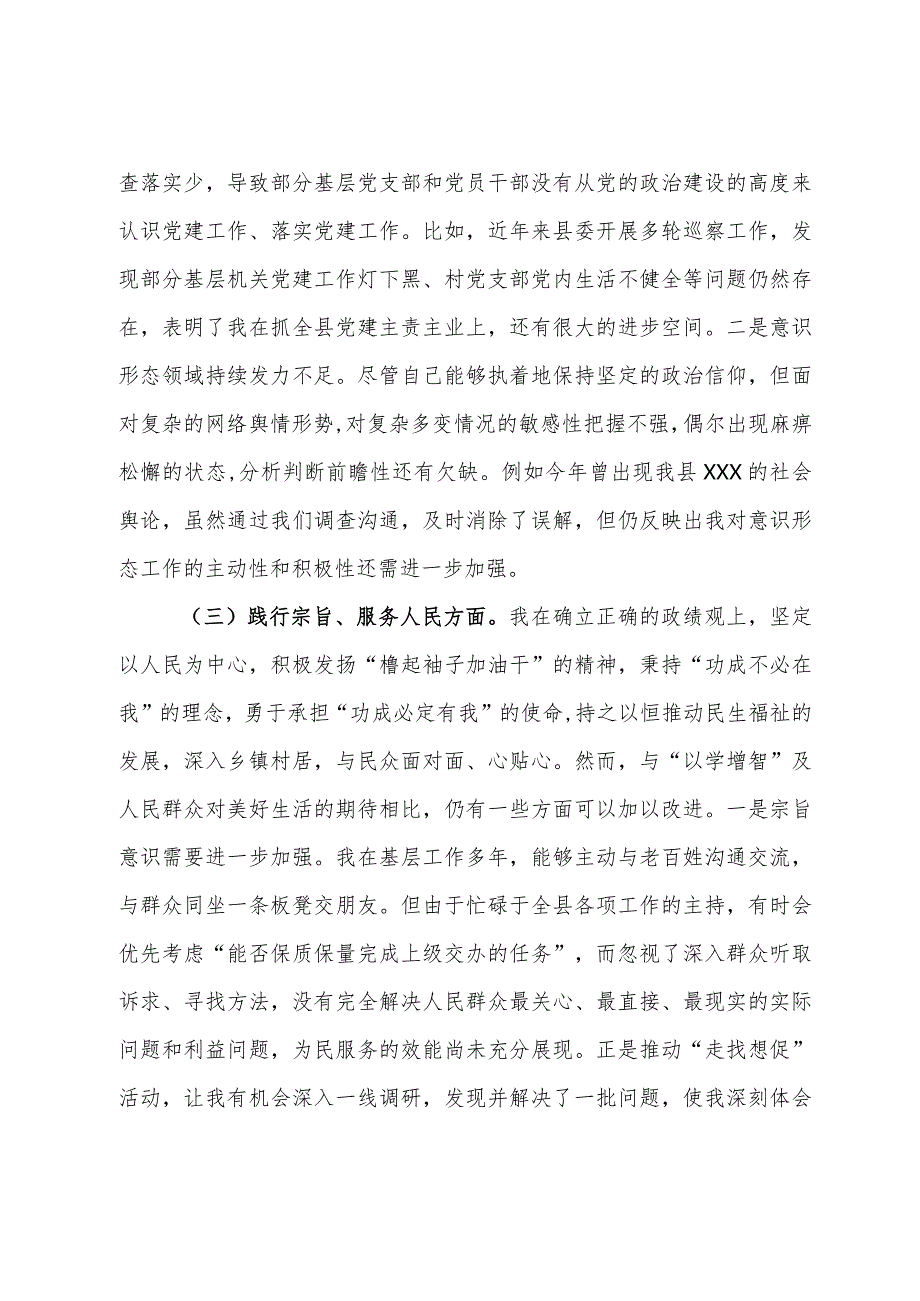 查落实少，导致部分基层党支部和党员干部没有从党的政治建设的高度来认识党建工作、落实党建工作。比如，近年来县委开展多轮巡察工作，发现部分基层机关党建工作灯下黑、村党支部党内生活不健全等问题仍然存在，表明了我在抓全县党建主责主业上，还有很大的进步空间。二是意识形态领域持续发力不足。尽管自己能够执着地保持坚定的政治信仰，但面对复杂的网络舆情形势，对复杂多变情况的敏感性把握不强，偶尔出现麻痹松懈的状态，分析判断前瞻性还有欠缺。例如今年曾出现我县XXX的社会舆论，虽然通过我们调查沟通，及时消除了误解，但仍反映出我对意识形态工作的主动性和积极性还需进一步加强。

（三）践行宗旨、服务人民方面。我在确立正确的政绩观上，坚定以人民为中心，积极发扬“撸起袖子加油干”的精神，秉持“功成不必在我”的理念，勇于承担“功成必定有我”的使命，持之以恒推动民生福祉的发展，深入乡镇村居，与民众面对面、心贴心。然而，与“以学增智”及人民群众对美好生活的期待相比，仍有一些方面可以加以改进。一是宗旨意识需要进一步加强。我在基层工作多年，能够主动与老百姓沟通交流，与群众同坐一条板凳交朋友。但由于忙碌于全县各项工作的主持，有时会优先考虑“能否保质保量完成上级交办的任务”，而忽视了深入群众听取诉求、寻找方法，没有完全解决人民群众最关心、最直接、最现实的实际问题和利益问题，为民服务的效能尚未充分展现。正是推动“走找想促”活动，让我有机会深入一线调研，发现并解决了一批问题，使我深刻体会